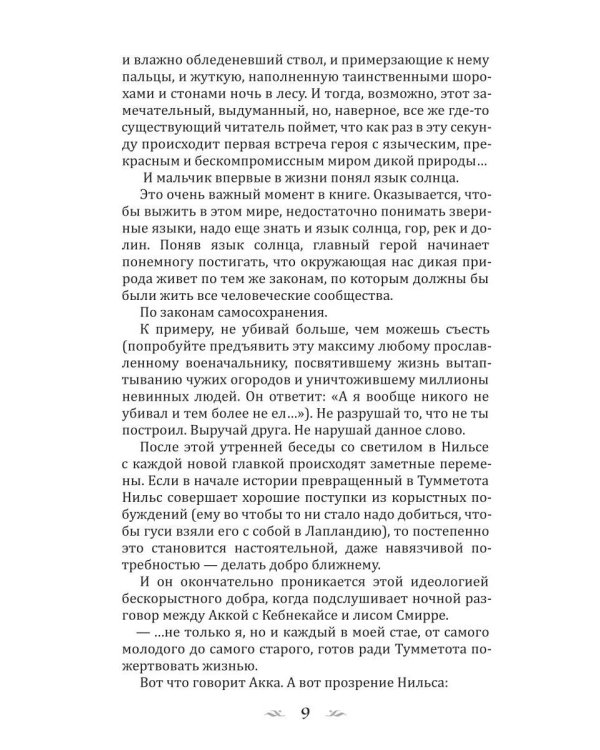 и влажно обледеневший ствол, и примерзающие к нему пальцы, и жуткую, наполненную таинственными шорохами и стонами ночь в лесу. И тогда, возможно, этот замечательный, выдуманный, но, наверное, все же где-то существующий читатель поймет, что как раз в эту секунду происходит первая встреча героя с языческим, прекрасным и бескомпромиссным миром дикой природы...

И мальчик впервые в жизни понял язык солнца.

Это очень важный момент в книге. Оказывается, чтобы выжить в этом мире, недостаточно понимать звериные языки, надо еще знать и язык солнца, гор, рек и долин. Поняв язык солнца, главный герой начинает понемногу постигать, что окружающая нас дикая природа живет по тем же законам, по которым должны бы были жить все человеческие сообщества.

По законам самосохранения.

К примеру, не убивай больше, чем можешь съесть (попробуйте предъявить эту максиму любому прославленному военачальнику, посвятившему жизнь вытаптыванию чужих огородов и уничтожившему миллионы невинных людей. Он ответит: «А я вообще никого не убивал и тем более не ел...»). Не разрушай то, что не ты построил. Выручай друга. Не нарушай данное слово.

После этой утренней беседы со светилом в Нильсе с каждой новой главкой происходят заметные перемены. Если в начале истории превращенный в Тумметота Нильс совершает хорошие поступки из корыстных побуждений (ему во чтобы то ни стало надо добиться, чтобы гуси взяли его с собой в Лапландию), то постепенно это становится настоятельной, даже навязчивой потребностью — делать добро ближнему.

И он окончательно проникается этой идеологией бескорыстного добра, когда подслушивает ночной разговор между Аккой с Кебнекайсе и лисом Смирре.

— ...не только я, но и каждый в моей стае, от самого молодого до самого старого, готов ради Тумметота пожертвовать жизнью.

Вот что говорит Акка. А вот прозрение Нильса:

9